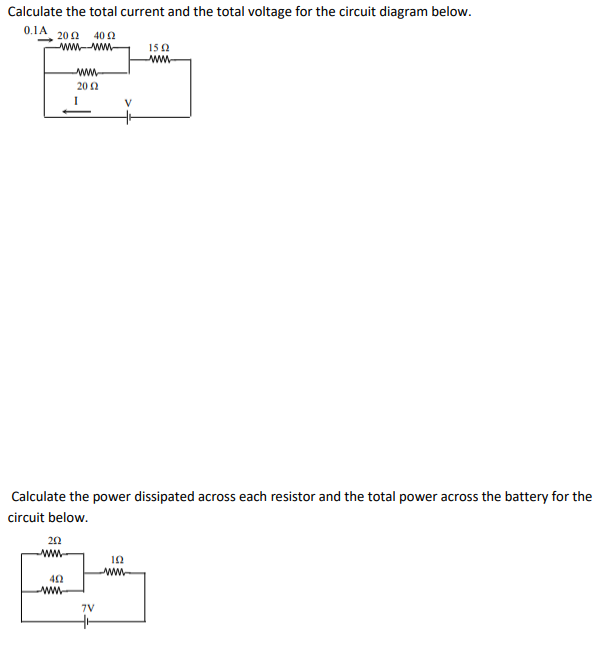 Calculate the total current and the total voltage for the circuit diagram below.

0.1A

20 Ω 40 Ω

15 Ω

20 Ω

I

V

Calculate the power dissipated across each resistor and the total power across the battery for the circuit below.

2Ω

1Ω

4Ω

7V